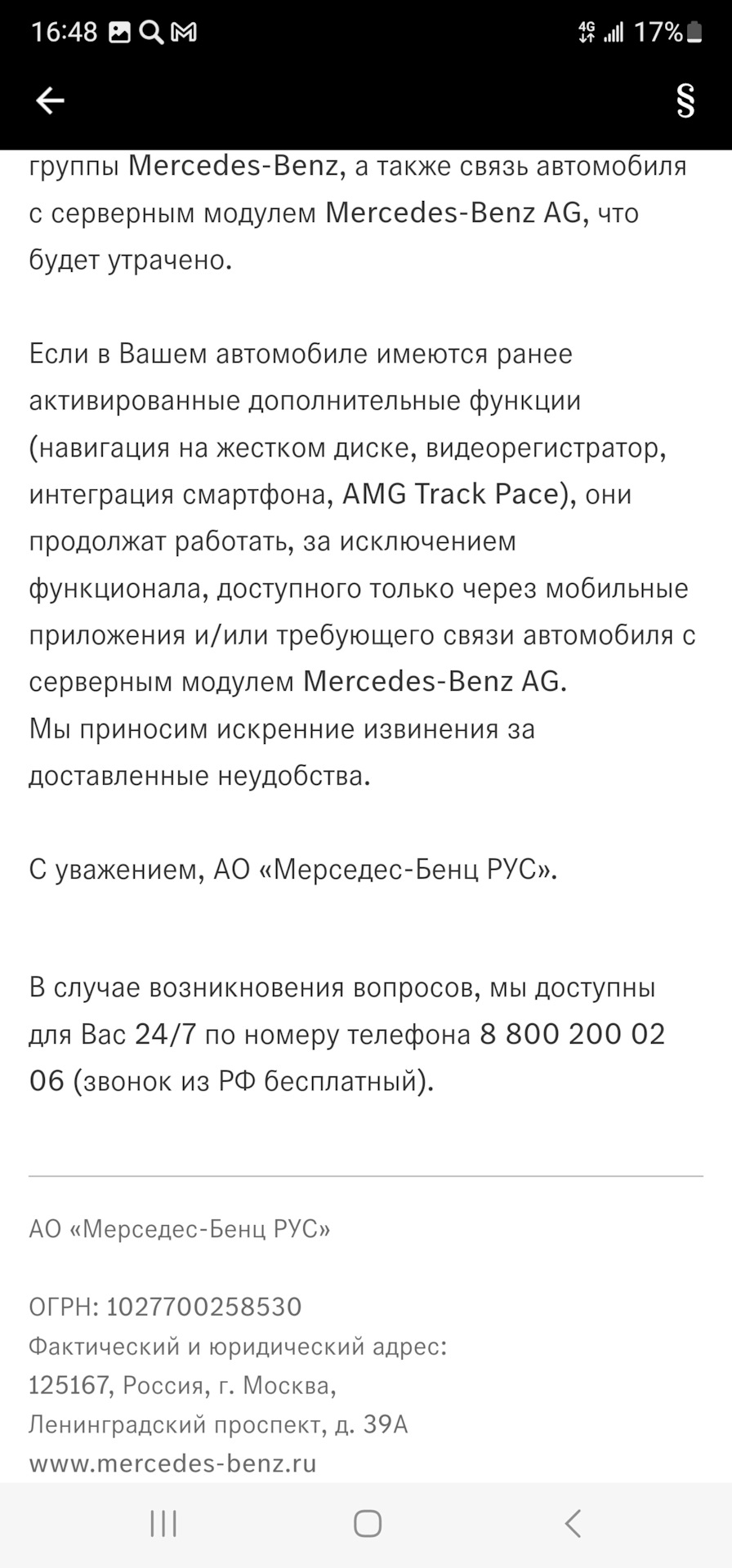 16:48 4G 17%

§

группы Mercedes-Benz, а также связь автомобиля с серверным модулем Mercedes-Benz AG, что будет утрачено.

Если в Вашем автомобиле имеются ранее активированные дополнительные функции (навигация на жестком диске, видеорегистратор, интеграция смартфона, AMG Track Pace), они продолжат работать, за исключением функционала, доступного только через мобильные приложения и/или требующего связи автомобиля с серверным модулем Mercedes-Benz AG.
Мы приносим искренние извинения за доставленные неудобства.

С уважением, АО «Мерседес-Бенц РУС».

В случае возникновения вопросов, мы доступны для Вас 24/7 по номеру телефона 8 800 200 02 06 (звонок из РФ бесплатный).

АО «Мерседес-Бенц РУС»

ОГРН: 1027700258530
Фактический и юридический адрес:
125167, Россия, г. Москва,
Ленинградский проспект, д. 39А
www.mercedes-benz.ru